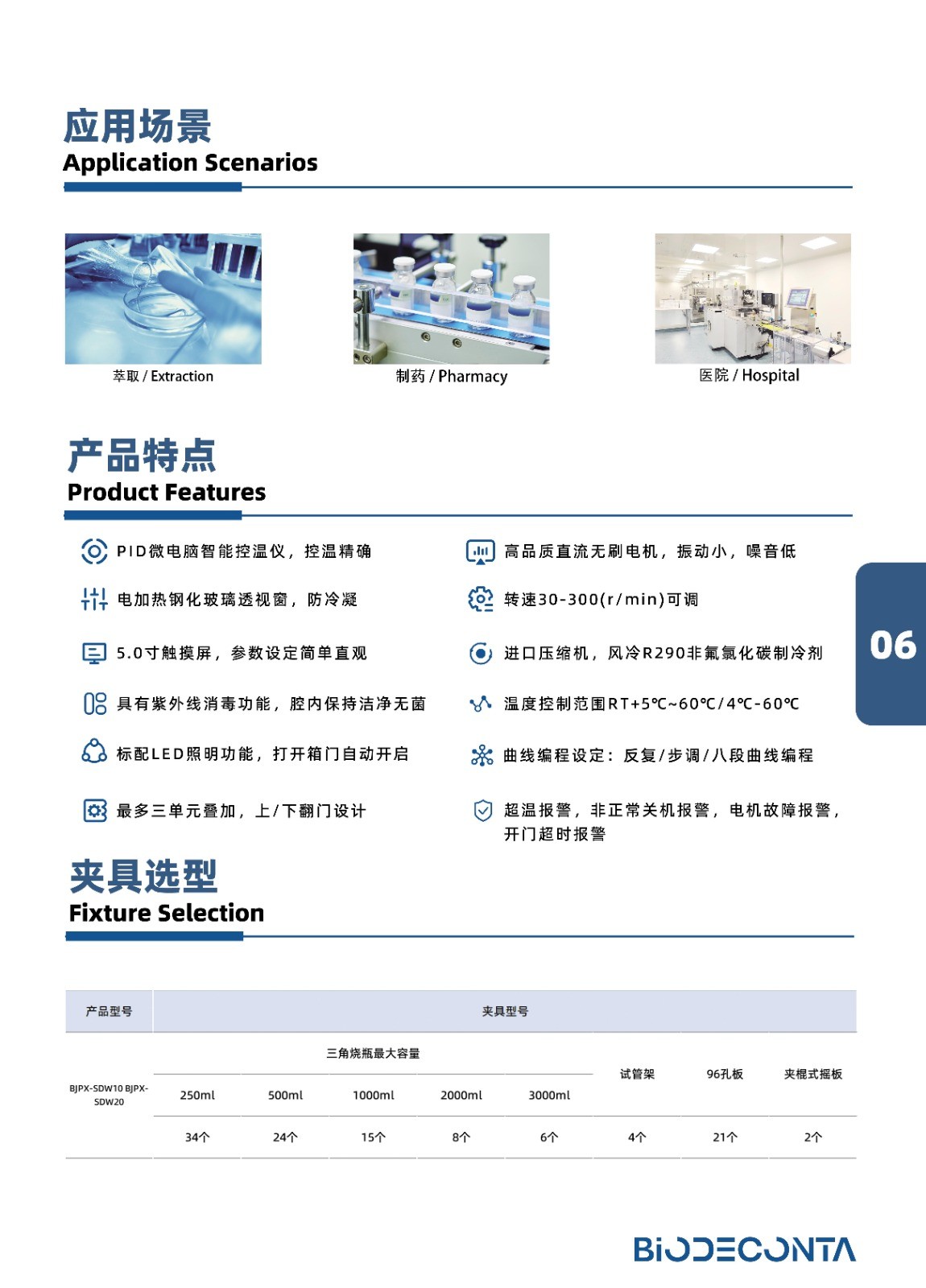 应用场景
Application Scenarios

萃取 / Extraction

制药 / Pharmacy

医院 / Hospital

产品特点
Product Features

PID微电脑智能控温仪，控温精确

电加热钢化玻璃透视窗，防冷凝

5.0寸触摸屏，参数设定简单直观

具有紫外线消毒功能，腔内保持洁净无菌

标配LED照明功能，打开箱门自动开启

最多三单元叠加，上/下翻门设计

高品质直流无刷电机，振动小，噪音低

转速30-300(r/min)可调

进口压缩机，风冷R290非氟氯化碳制冷剂

温度控制范围RT+5℃~60℃/4℃-60℃

曲线编程设定：反复/步调/八段曲线编程

超温报警，非正常关机报警，电机故障报警，开门超时报警

06

夹具选型
Fixture Selection

| 产品型号 | 夹具型号 | | | | | | | |
|---|---|---|---|---|---|---|---|---|
| BJPX-SDW10 BJPX-SDW20 | 三角烧瓶最大容量 | | | | | 试管架 | 96孔板 | 夹棍式摇板 |
| | 250ml | 500ml | 1000ml | 2000ml | 3000ml | | | |
| | 34个 | 24个 | 15个 | 8个 | 6个 | 4个 | 21个 | 2个 |

BIODECONTA